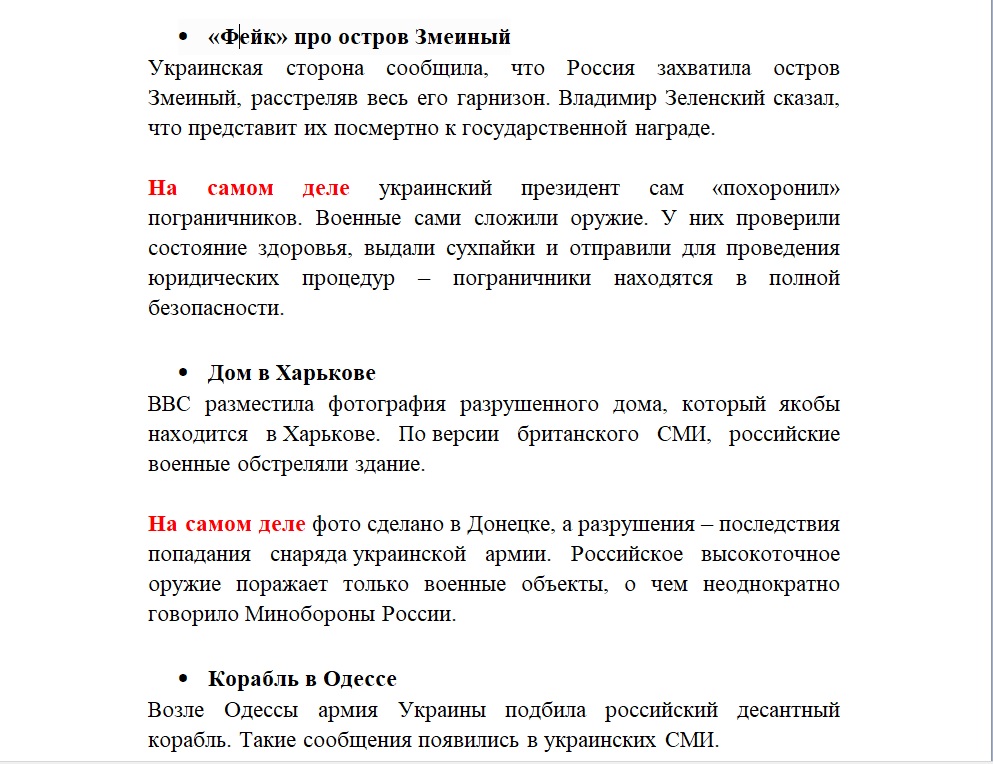 • «Фейк» про остров Змеиный

Украинская сторона сообщила, что Россия захватила остров Змеиный, расстреляв весь его гарнизон. Владимир Зеленский сказал, что представит их посмертно к государственной награде.

На самом деле украинский президент сам «похоронил» пограничников. Военные сами сложили оружие. У них проверили состояние здоровья, выдали сухпайки и отправили для проведения юридических процедур – пограничники находятся в полной безопасности.

• Дом в Харькове

BBC разместила фотография разрушенного дома, который якобы находится в Харькове. По версии британского СМИ, российские военные обстреляли здание.

На самом деле фото сделано в Донецке, а разрушения – последствия попадания снаряда украинской армии. Российское высокоточное оружие поражает только военные объекты, о чем неоднократно говорило Минобороны России.

• Корабль в Одессе

Возле Одессы армия Украины подбила российский десантный корабль. Такие сообщения появились в украинских СМИ.